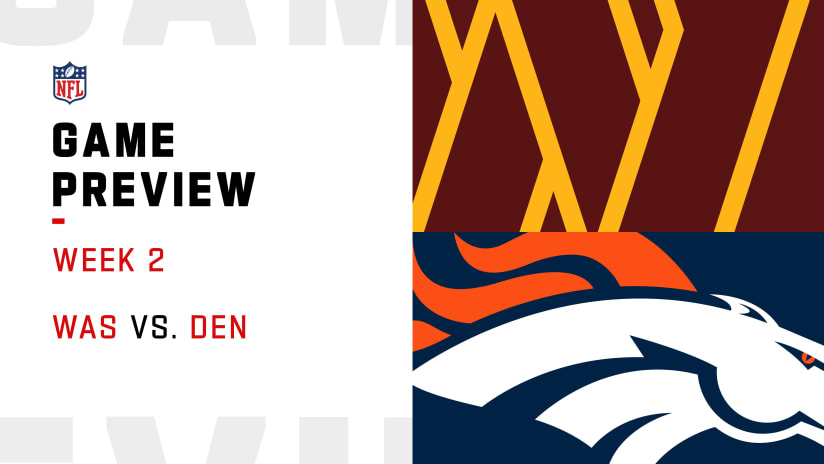 NFL

GAME PREVIEW

WEEK 2

WAS VS. DEN